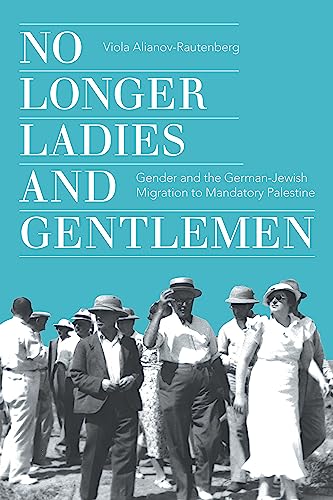 NO LONGER LADIES AND GENTLEMEN

Viola Alianov-Rautenberg

Gender and the German-Jewish Migration to Mandatory Palestine